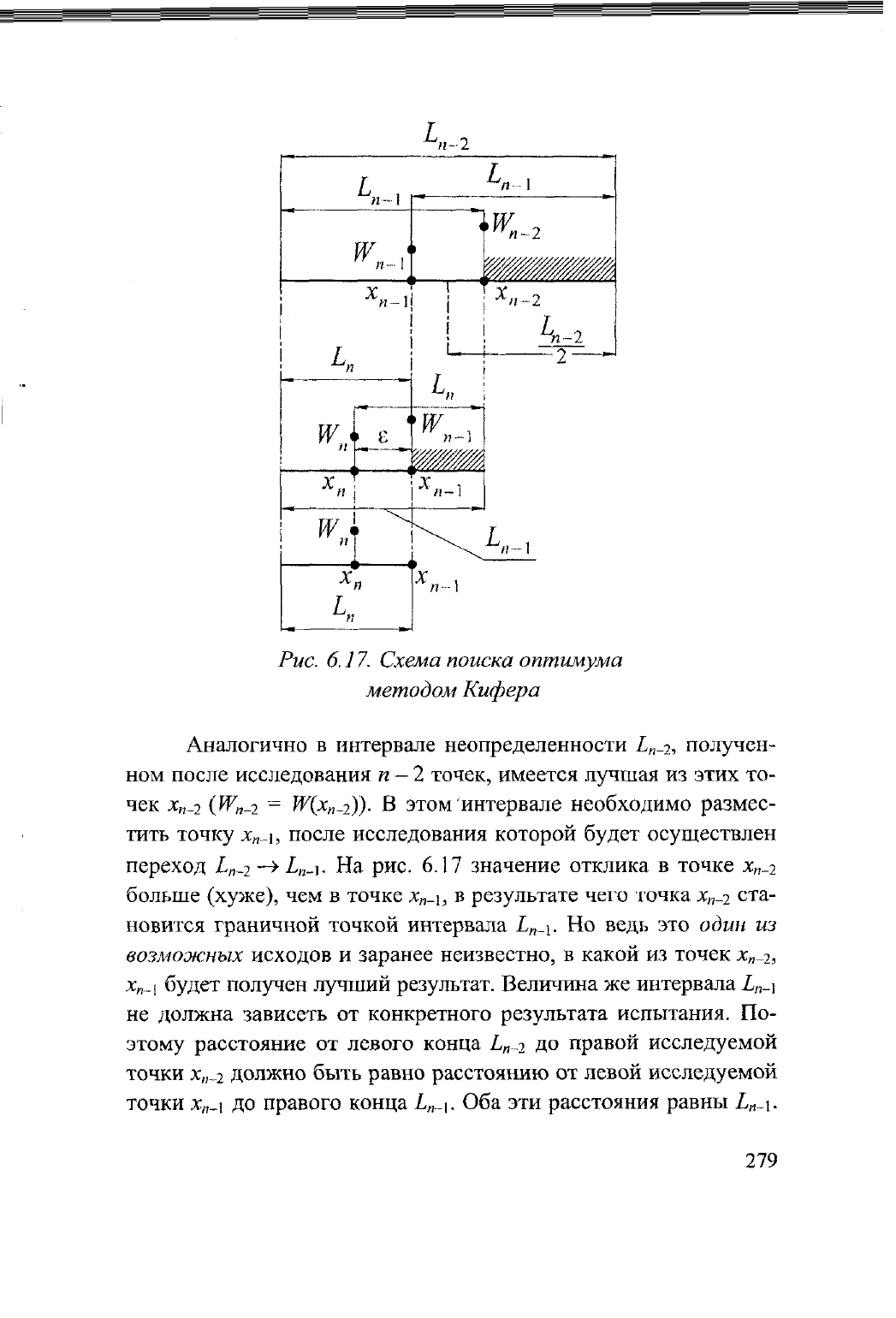 $L_{n-2}$

$L_{n-1}$

$L_{n-1}$

$W_{n-2}$

$W_{n-1}$

$x_{n-1}$

$x_{n-2}$

$\frac{L_{n-2}}{2}$

$L_n$

$L_n$

$W_n$

$\varepsilon$

$W_{n-1}$

$x_n$

$x_{n-1}$

$W_n$

$L_{n-1}$

$x_n$

$x_{n-1}$

$L_n$

Рис. 6.17. Схема поиска оптимума методом Кифера

Аналогично в интервале неопределенности $L_{n-2}$, полученном после исследования $n-2$ точек, имеется лучшая из этих точек $x_{n-2}$ ($W_{n-2} = W(x_{n-2})$). В этом интервале необходимо разместить точку $x_{n-1}$, после исследования которой будет осуществлен переход $L_{n-2} \to L_{n-1}$. На рис. 6.17 значение отклика в точке $x_{n-2}$ больше (хуже), чем в точке $x_{n-1}$, в результате чего точка $x_{n-2}$ становится граничной точкой интервала $L_{n-1}$. Но ведь это один из возможных исходов и заранее неизвестно, в какой из точек $x_{n-2}$, $x_{n-1}$ будет получен лучший результат. Величина же интервала $L_{n-1}$ не должна зависеть от конкретного результата испытания. Поэтому расстояние от левого конца $L_{n-2}$ до правой исследуемой точки $x_{n-2}$ должно быть равно расстоянию от левой исследуемой точки $x_{n-1}$ до правого конца $L_{n-1}$. Оба эти расстояния равны $L_{n-1}$.

279